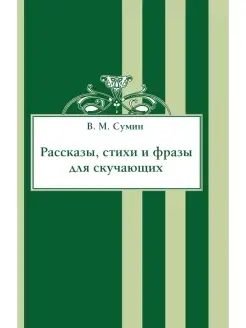 В. М. Сумин

Рассказы, стихи и фразы для скучающих